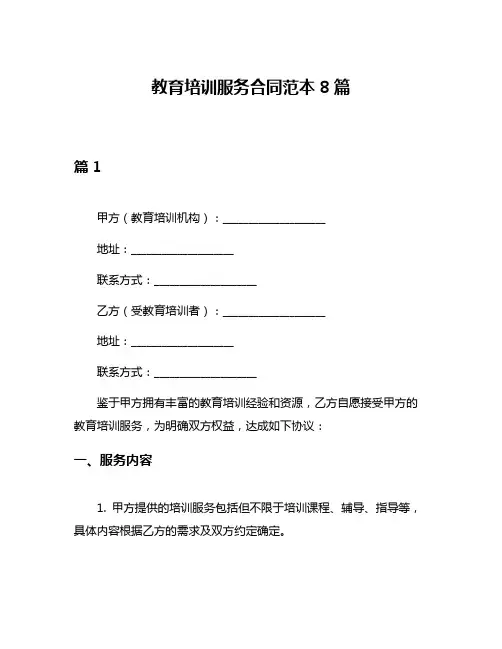 教育培训服务合同范本 8 篇

篇 1

甲方（教育培训机构）：__________________

地址：__________________

联系方式：__________________

乙方（受教育培训者）：__________________

地址：__________________

联系方式：__________________

鉴于甲方拥有丰富的教育培训经验和资源，乙方自愿接受甲方的教育培训服务，为明确双方权益，达成如下协议：

一、服务内容

1. 甲方提供的培训服务包括但不限于培训课程、辅导、指导等，具体内容根据乙方的需求及双方约定确定。